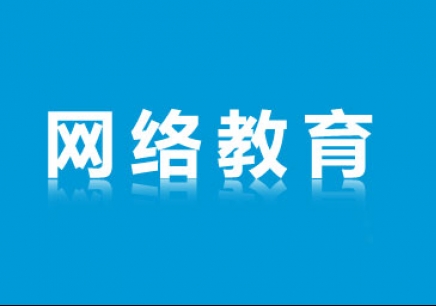 网络教育